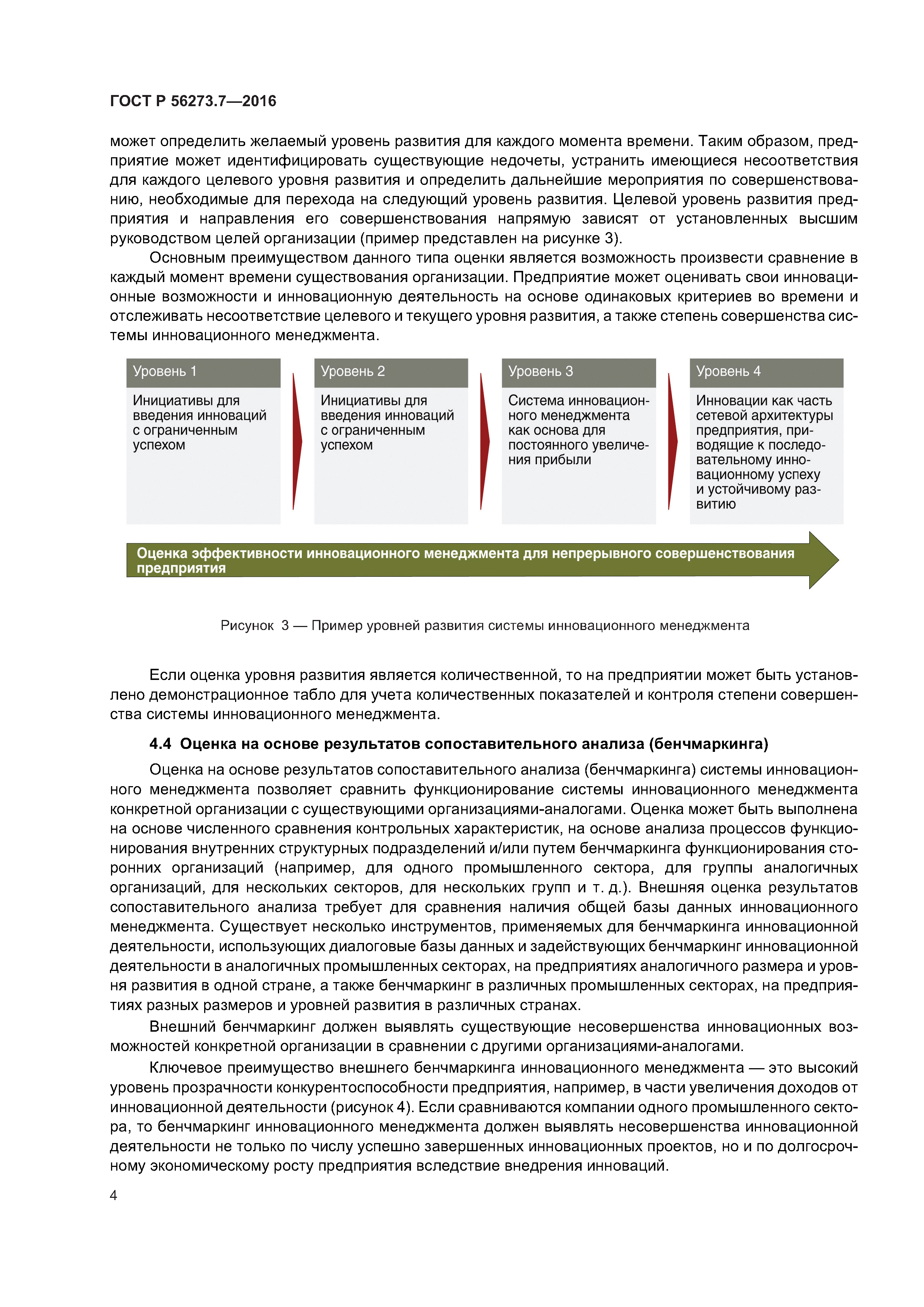 ГОСТ Р 56273.7—2016

может определить желаемый уровень развития для каждого момента времени. Таким образом, предприятие может идентифицировать существующие недочеты, устранить имеющиеся несоответствия для каждого целевого уровня развития и определить дальнейшие мероприятия по совершенствованию, необходимые для перехода на следующий уровень развития. Целевой уровень развития предприятия и направления его совершенствования напрямую зависят от установленных высшим руководством целей организации (пример представлен на рисунке 3).

Основным преимуществом данного типа оценки является возможность произвести сравнение в каждый момент времени существования организации. Предприятие может оценивать свои инновационные возможности и инновационную деятельность на основе одинаковых критериев во времени и отслеживать несоответствие целевого и текущего уровня развития, а также степень совершенства системы инновационного менеджмента.

Уровень 1
Инициативы для введения инноваций с ограниченным успехом

Уровень 2
Инициативы для введения инноваций с ограниченным успехом

Уровень 3
Система инновационного менеджмента как основа для постоянного увеличения прибыли

Уровень 4
Инновации как часть сетевой архитектуры предприятия, приводящие к последовательному инновационному успеху и устойчивому развитию

Оценка эффективности инновационного менеджмента для непрерывного совершенствования предприятия

Рисунок 3 — Пример уровней развития системы инновационного менеджмента

Если оценка уровня развития является количественной, то на предприятии может быть установлено демонстрационное табло для учета количественных показателей и контроля степени совершенства системы инновационного менеджмента.

4.4 Оценка на основе результатов сопоставительного анализа (бенчмаркинга)

Оценка на основе результатов сопоставительного анализа (бенчмаркинга) системы инновационного менеджмента позволяет сравнить функционирование системы инновационного менеджмента конкретной организации с существующими организациями-аналогами. Оценка может быть выполнена на основе численного сравнения контрольных характеристик, на основе анализа процессов функционирования внутренних структурных подразделений и/или путем бенчмаркинга функционирования сторонних организаций (например, для одного промышленного сектора, для группы аналогичных организаций, для нескольких секторов, для нескольких групп и т. д.). Внешняя оценка результатов сопоставительного анализа требует для сравнения наличия общей базы данных инновационного менеджмента. Существует несколько инструментов, применяемых для бенчмаркинга инновационной деятельности, использующих диалоговые базы данных и задействующих бенчмаркинг инновационной деятельности в аналогичных промышленных секторах, на предприятиях аналогичного размера и уровня развития в одной стране, а также бенчмаркинг в различных промышленных секторах, на предприятиях разных размеров и уровней развития в различных странах.

Внешний бенчмаркинг должен выявлять существующие несовершенства инновационных возможностей конкретной организации в сравнении с другими организациями-аналогами.

Ключевое преимущество внешнего бенчмаркинга инновационного менеджмента — это высокий уровень прозрачности конкурентоспособности предприятия, например, в части увеличения доходов от инновационной деятельности (рисунок 4). Если сравниваются компании одного промышленного сектора, то бенчмаркинг инновационного менеджмента должен выявлять несовершенства инновационной деятельности не только по числу успешно завершенных инновационных проектов, но и по долгосрочному экономическому росту предприятия вследствие внедрения инноваций.

4